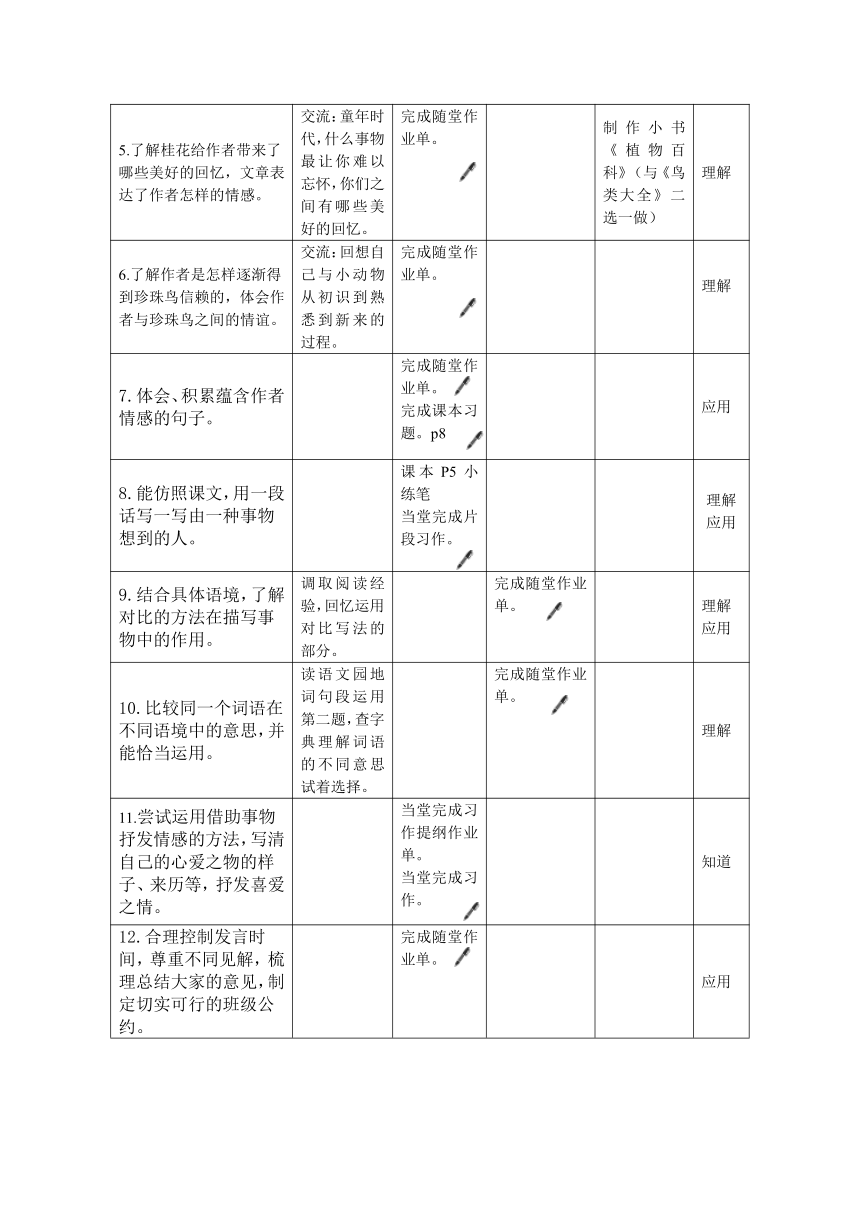 | | | | | | |
|---|---|---|---|---|---|
| 5.了解桂花给作者带来了哪些美好的回忆，文章表达了作者怎样的情感。 | 交流：童年时代，什么事物最让你难以忘怀，你们之间有哪些美好的回忆。 | 完成随堂作业单。 | | 制作小书《植物百科》（与《鸟类大全》二选一做） | 理解 |
| 6.了解作者是怎样逐渐得到珍珠鸟信赖的，体会作者与珍珠鸟之间的情谊。 | 交流：回想自己与小动物从初识到熟悉到新来的过程。 | 完成随堂作业单。 | | | 理解 |
| 7. 体会、积累蕴含作者情感的句子。 | | 完成随堂作业单。 完成课本习题。p8 | | | 应用 |
| 8. 能仿照课文，用一段话写一写由一种事物想到的人。 | | 课本 P5 小练笔 当堂完成片段习作。 | | | 理解 应用 |
| 9. 结合具体语境，了解对比的方法在描写事物中的作用。 | 调取阅读经验，回忆运用对比写法的部分。 | | 完成随堂作业单。 | | 理解 应用 |
| 10. 比较同一个词语在不同语境中的意思，并能恰当运用。 | 读语文园地词句段运用第二题，查字典理解词语的不同意思试着选择。 | | 完成随堂作业单。 | | 理解 |
| 11.尝试运用借助事物抒发情感的方法，写清自己的心爱之物的样子、来历等，抒发喜爱之情。 | | 当堂完成习作提纲作业单。 当堂完成习作。 | | | 知道 |
| 12. 合理控制发言时间，尊重不同见解，梳理总结大家的意见，制定切实可行的班级公约。 | | 完成随堂作业单。 | | | 应用 |